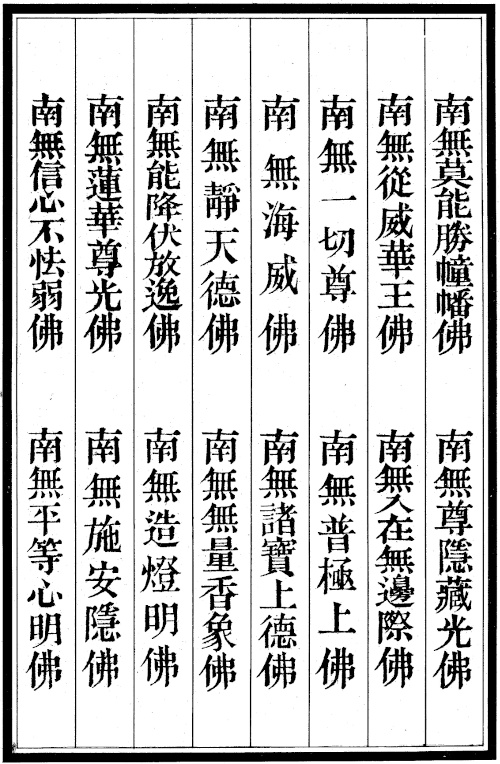 南無莫能勝幢幡佛

南無尊隱藏光佛

南無從威華王佛

南無入在無邊際佛

南無一切尊佛

南無普極上佛

南無海威佛

南無諸寶上德佛

南無靜天德佛

南無無量香象佛

南無能降伏放逸佛

南無造燈明佛

南無蓮華尊光佛

南無施安隱佛

南無信心不怯弱佛

南無平等心明佛